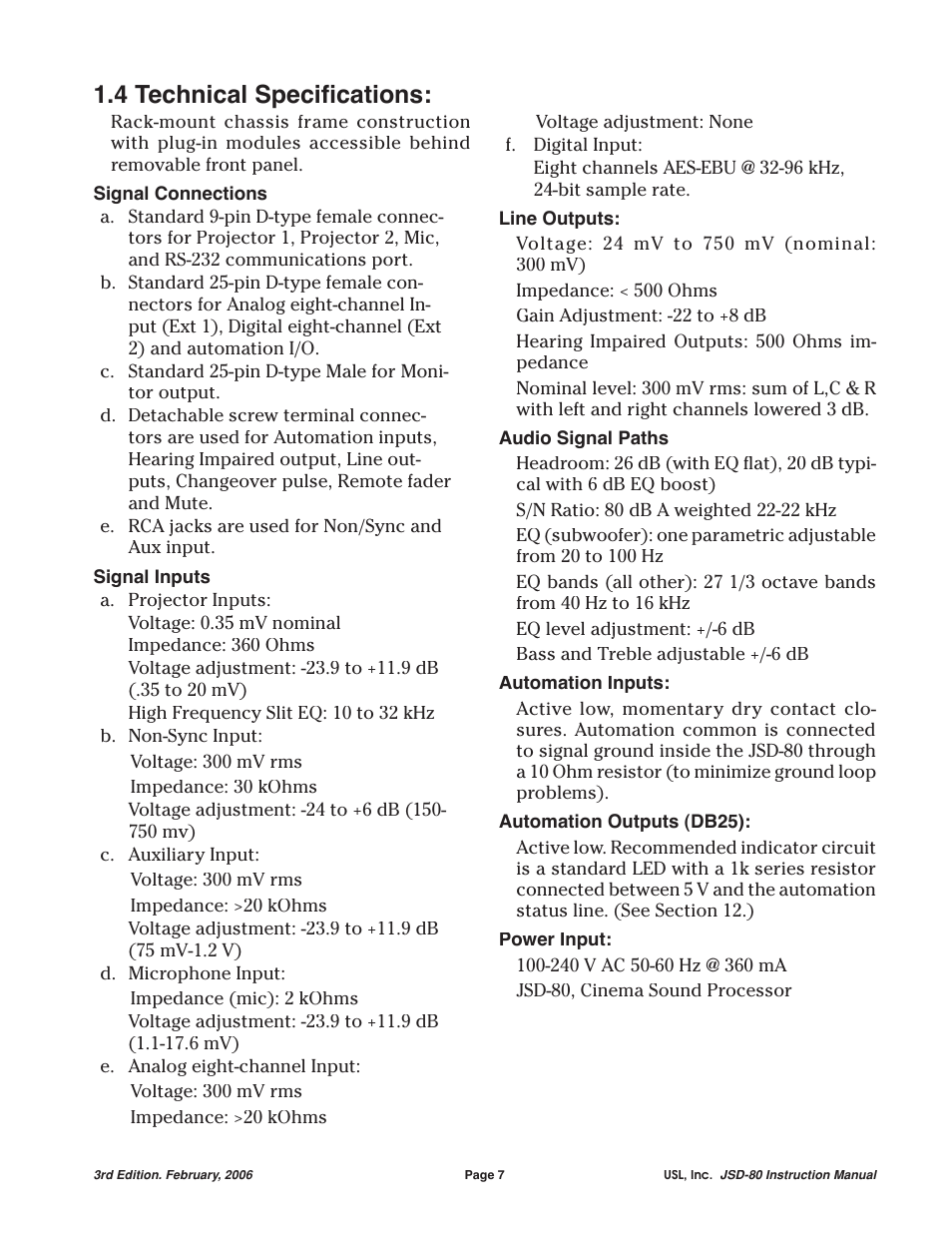 1.4 Technical Specifications:

Rack-mount chassis frame construction with plug-in modules accessible behind removable front panel.

Signal Connections

a. Standard 9-pin D-type female connectors for Projector 1, Projector 2, Mic, and RS-232 communications port.

b. Standard 25-pin D-type female connectors for Analog eight-channel Input (Ext 1), Digital eight-channel (Ext 2) and automation I/O.

c. Standard 25-pin D-type Male for Monitor output.

d. Detachable screw terminal connectors are used for Automation inputs, Hearing Impaired output, Line outputs, Changeover pulse, Remote fader and Mute.

e. RCA jacks are used for Non/Sync and Aux input.

Signal Inputs

a. Projector Inputs:
Voltage: 0.35 mV nominal
Impedance: 360 Ohms
Voltage adjustment: -23.9 to +11.9 dB (.35 to 20 mV)
High Frequency Slit EQ: 10 to 32 kHz

b. Non-Sync Input:
Voltage: 300 mV rms
Impedance: 30 kOhms
Voltage adjustment: -24 to +6 dB (150-750 mv)

c. Auxiliary Input:
Voltage: 300 mV rms
Impedance: >20 kOhms
Voltage adjustment: -23.9 to +11.9 dB (75 mV-1.2 V)

d. Microphone Input:
Impedance (mic): 2 kOhms
Voltage adjustment: -23.9 to +11.9 dB (1.1-17.6 mV)

e. Analog eight-channel Input:
Voltage: 300 mV rms
Impedance: >20 kOhms
Voltage adjustment: None

f. Digital Input:
Eight channels AES-EBU @ 32-96 kHz, 24-bit sample rate.

Line Outputs:

Voltage: 24 mV to 750 mV (nominal: 300 mV)

Impedance: < 500 Ohms

Gain Adjustment: -22 to +8 dB

Hearing Impaired Outputs: 500 Ohms impedance

Nominal level: 300 mV rms: sum of L,C & R with left and right channels lowered 3 dB.

Audio Signal Paths

Headroom: 26 dB (with EQ flat), 20 dB typical with 6 dB EQ boost)

S/N Ratio: 80 dB A weighted 22-22 kHz

EQ (subwoofer): one parametric adjustable from 20 to 100 Hz

EQ bands (all other): 27 1/3 octave bands from 40 Hz to 16 kHz

EQ level adjustment: +/-6 dB

Bass and Treble adjustable +/-6 dB

Automation Inputs:

Active low, momentary dry contact closures. Automation common is connected to signal ground inside the JSD-80 through a 10 Ohm resistor (to minimize ground loop problems).

Automation Outputs (DB25):

Active low. Recommended indicator circuit is a standard LED with a 1k series resistor connected between 5 V and the automation status line. (See Section 12.)

Power Input:

100-240 V AC 50-60 Hz @ 360 mA

JSD-80, Cinema Sound Processor

3rd Edition. February, 2006 Page 7 USL, Inc. JSD-80 Instruction Manual